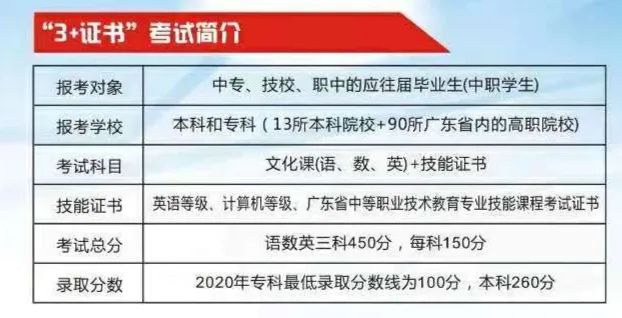 “3+证书”考试简介

| 报考对象 | 中专、技校、职中的应往届毕业生(中职学生) |
|---|---|
| 报考学校 | 本科和专科（13所本科院校+90所广东省内的高职院校) |
| 考试科目 | 文化课(语、数、英)+技能证书 |
| 技能证书 | 英语等级、计算机等级、广东省中等职业技术教育专业技能课程考试证书 |
| 考试总分 | 语数英三科450分，每科150分 |
| 录取分数 | 2020年专科最低录取分数线为100分，本科260分 |